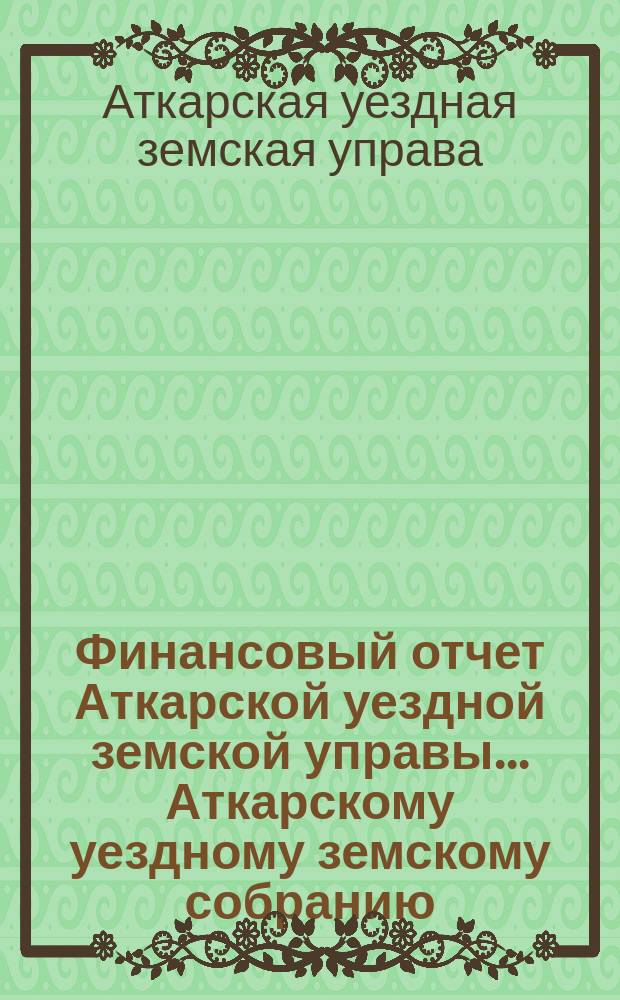 Аткарская уездная земская управа

Финансовый отчет Аткарской уездной земской управы... Аткарскому уездному земскому собранию